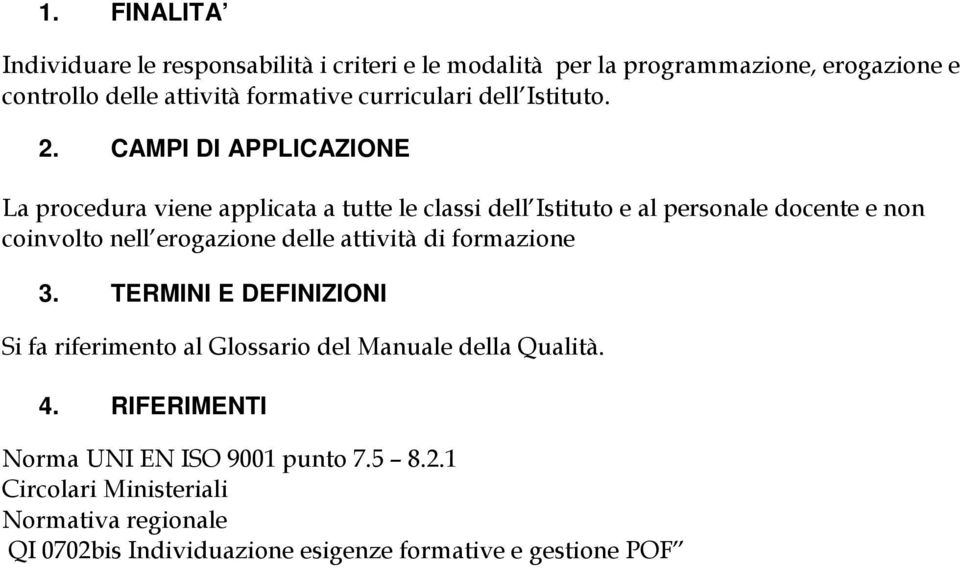 1. FINALITA’

Individuare le responsabilità i criteri e le modalità per la programmazione, erogazione e controllo delle attività formative curriculari dell’Istituto.

2. CAMPI DI APPLICAZIONE

La procedura viene applicata a tutte le classi dell’Istituto e al personale docente e non coinvolto nell’erogazione delle attività di formazione

3. TERMINI E DEFINIZIONI

Si fa riferimento al Glossario del Manuale della Qualità.

4. RIFERIMENTI

Norma UNI EN ISO 9001 punto 7.5 – 8.2.1
Circolari Ministeriali
Normativa regionale
QI 0702bis Individuazione esigenze formative e gestione POF”